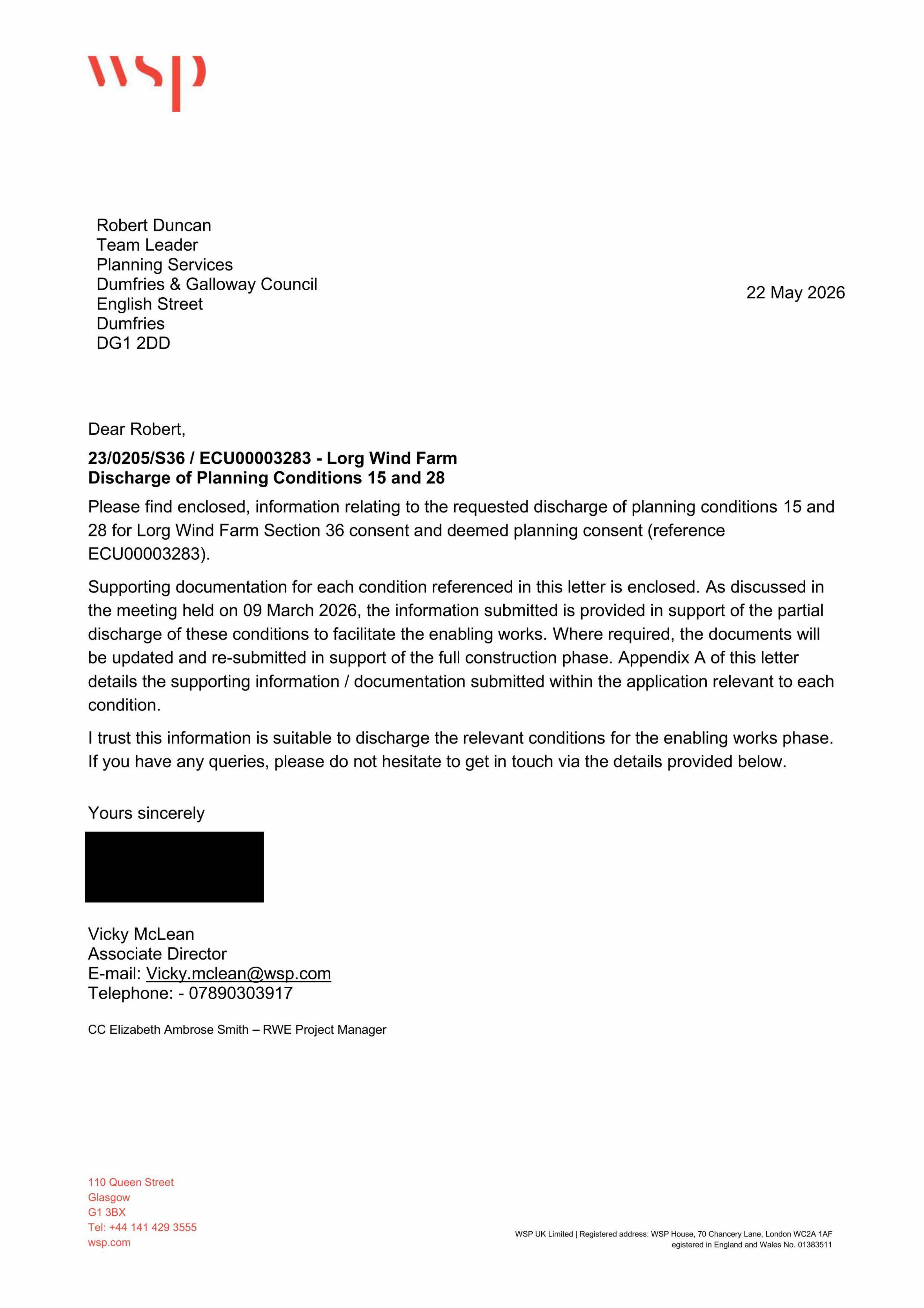 wsp

Robert Duncan
Team Leader
Planning Services
Dumfries & Galloway Council
English Street
Dumfries
DG1 2DD

22 May 2026

Dear Robert,

23/0205/S36 / ECU00003283 - Lorg Wind Farm
Discharge of Planning Conditions 15 and 28

Please find enclosed, information relating to the requested discharge of planning conditions 15 and 28 for Lorg Wind Farm Section 36 consent and deemed planning consent (reference ECU00003283).

Supporting documentation for each condition referenced in this letter is enclosed. As discussed in the meeting held on 09 March 2026, the information submitted is provided in support of the partial discharge of these conditions to facilitate the enabling works. Where required, the documents will be updated and re-submitted in support of the full construction phase. Appendix A of this letter details the supporting information / documentation submitted within the application relevant to each condition.

I trust this information is suitable to discharge the relevant conditions for the enabling works phase. If you have any queries, please do not hesitate to get in touch via the details provided below.

Yours sincerely

Vicky McLean
Associate Director
E-mail: Vicky.mclean@wsp.com
Telephone: - 07890303917

CC Elizabeth Ambrose Smith – RWE Project Manager

110 Queen Street
Glasgow
G1 3BX
Tel: +44 141 429 3555
wsp.com

WSP UK Limited | Registered address: WSP House, 70 Chancery Lane, London WC2A 1AF
egistered in England and Wales No. 01383511